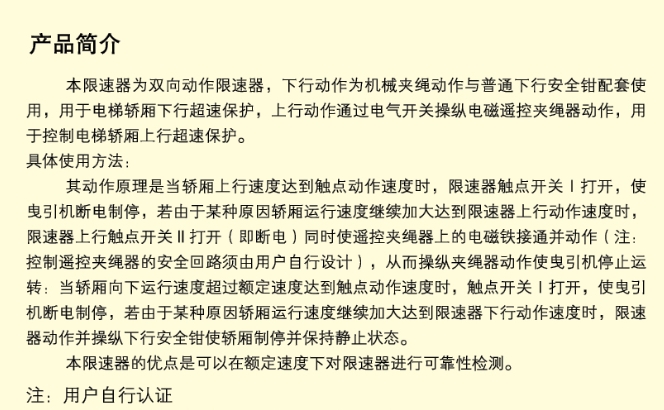 产品简介

本限速器为双向动作限速器，下行动作为机械夹绳动作与普通下行安全钳配套使用，用于电梯轿厢下行超速保护，上行动作通过电气开关操纵电磁遥控夹绳器动作，用于控制电梯轿厢上行超速保护。

具体使用方法：

其动作原理是当轿厢上行速度达到触点动作速度时，限速器触点开关Ⅰ打开，使曳引机断电制停，若由于某种原因轿厢运行速度继续加大达到限速器上行动作速度时，限速器上行触点开关Ⅱ打开（即断电）同时使遥控夹绳器上的电磁铁接通并动作（注：控制遥控夹绳器的安全回路须由用户自行设计），从而操纵夹绳器动作使曳引机停止运转；当轿厢向下运行速度超过额定速度达到触点动作速度时，触点开关Ⅰ打开，使曳引机断电制停，若由于某种原因轿厢运行速度继续加大达到限速器下行动作速度时，限速器动作并操纵下行安全钳使轿厢制停并保持静止状态。

本限速器的优点是可以在额定速度下对限速器进行可靠性检测。

注：用户自行认证